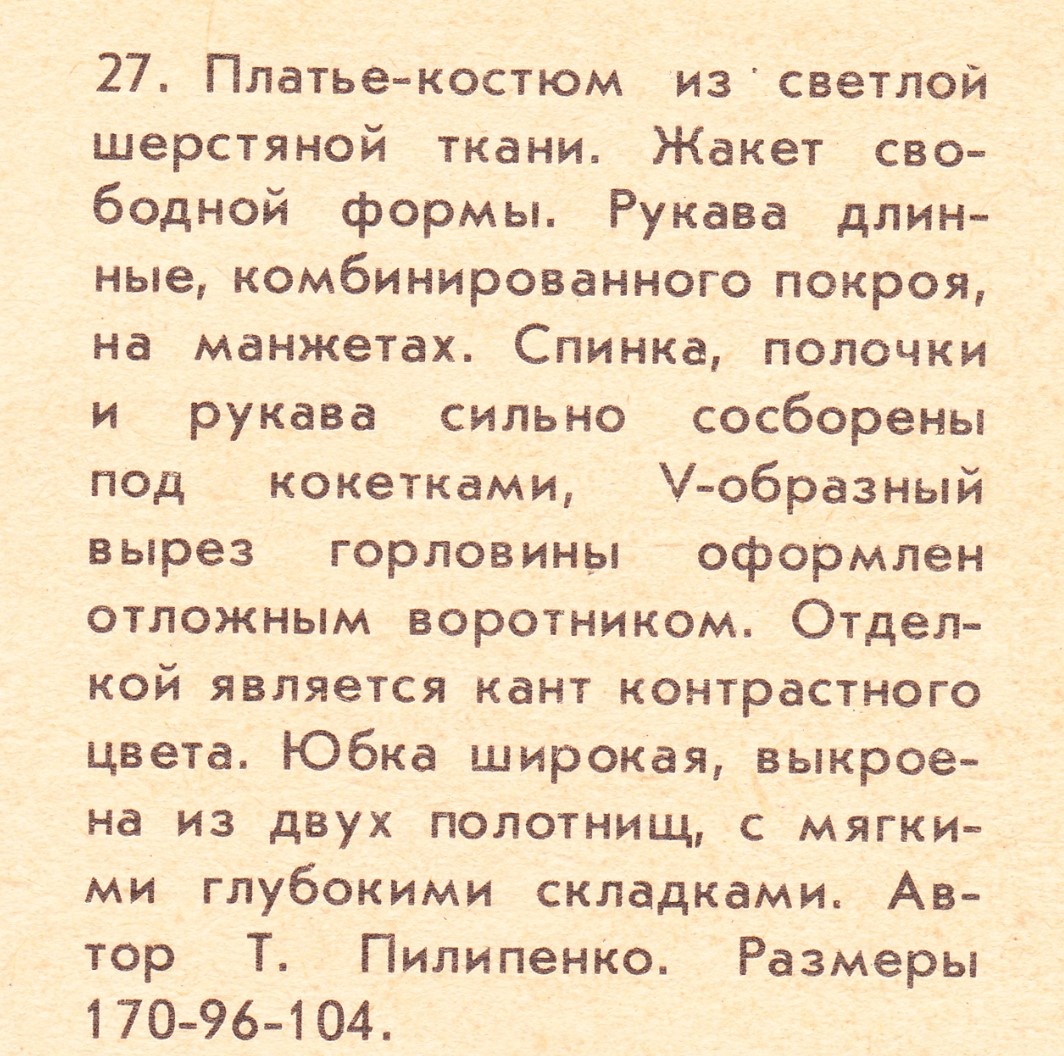 27. Платье-костюм из светлой шерстяной ткани. Жакет свободной формы. Рукава длинные, комбинированного покроя, на манжетах. Спинка, полочки и рукава сильно сосборены под кокетками, V-образный вырез горловины оформлен отложным воротником. Отделкой является кант контрастного цвета. Юбка широкая, выкроена из двух полотнищ, с мягкими глубокими складками. Автор Т. Пилипенко. Размеры 170-96-104.